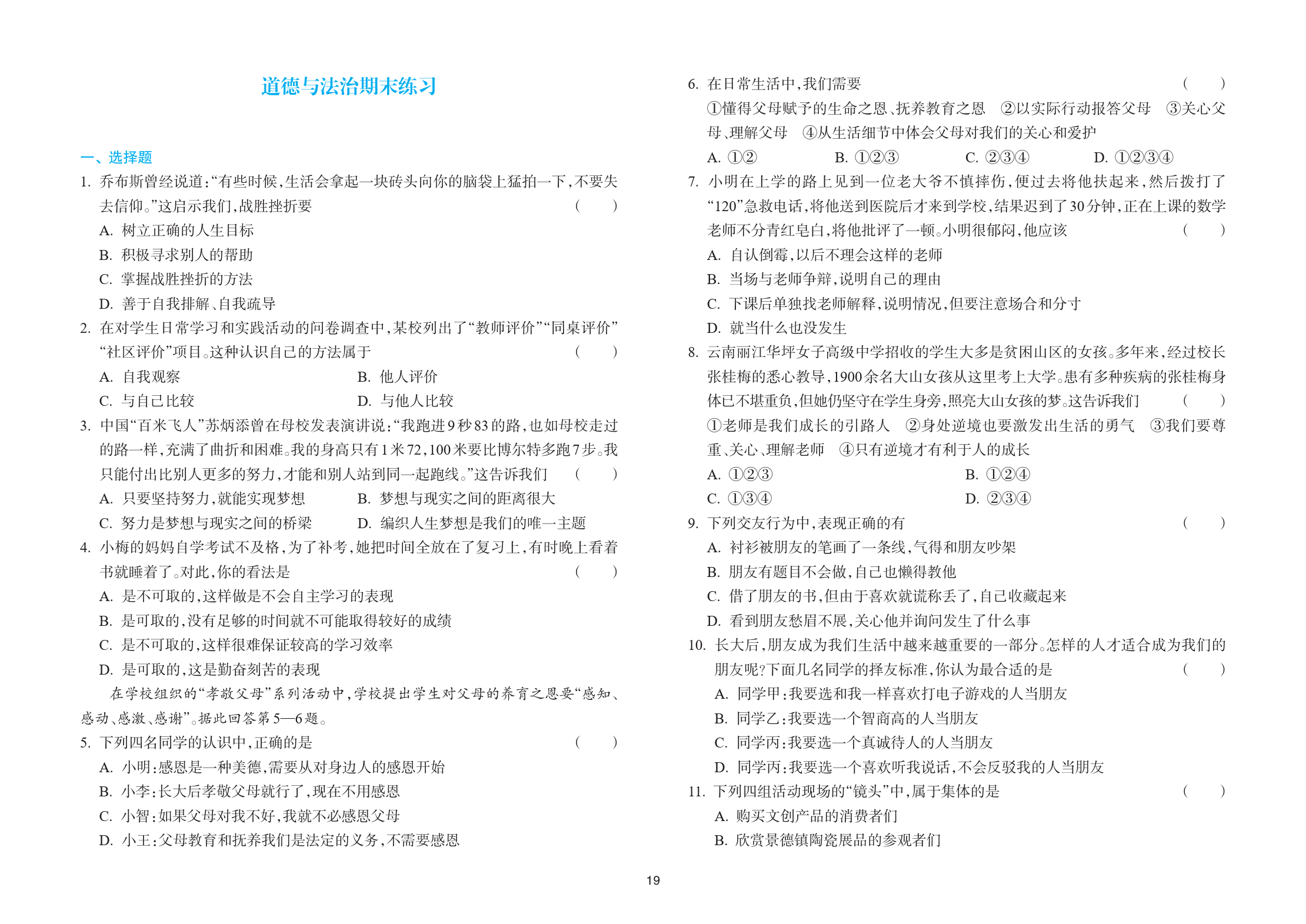 道德与法治期末练习

一、选择题

1. 乔布斯曾经说道:“有些时候,生活会拿起一块砖头向你的脑袋上猛拍一下,不要失去信仰。”这启示我们,战胜挫折要 ( )

A. 树立正确的人生目标

B. 积极寻求别人的帮助

C. 掌握战胜挫折的方法

D. 善于自我排解、自我疏导

2. 在对学生日常学习和实践活动的问卷调查中,某校列出了“教师评价”“同桌评价”“社区评价”项目。这种认识自己的方法属于 ( )

A. 自我观察

B. 他人评价

C. 与自己比较

D. 与他人比较

3. 中国“百米飞人”苏炳添曾在母校发表演讲说:“我跑进9秒83的路,也如母校走过的路一样,充满了曲折和困难。我的身高只有1米72,100米要比博尔特多跑7步。我只能付出比别人更多的努力,才能和别人站到同一起跑线。”这告诉我们 ( )

A. 只要坚持努力,就能实现梦想

B. 梦想与现实之间的距离很大

C. 努力是梦想与现实之间的桥梁

D. 编织人生梦想是我们的唯一主题

4. 小梅的妈妈自学考试不及格,为了补考,她把时间全放在了复习上,有时晚上看着书就睡着了。对此,你的看法是 ( )

A. 是不可取的,这样做是不会自主学习的表现

B. 是可取的,没有足够的时间就不可能取得较好的成绩

C. 是不可取的,这样很难保证较高的学习效率

D. 是可取的,这是勤奋刻苦的表现

在学校组织的“孝敬父母”系列活动中,学校提出学生对父母的养育之恩要“感知、感动、感激、感谢”。据此回答第5—6题。

5. 下列四名同学的认识中,正确的是 ( )

A. 小明:感恩是一种美德,需要从对身边人的感恩开始

B. 小李:长大后孝敬父母就行了,现在不用感恩

C. 小智:如果父母对我不好,我就不必感恩父母

D. 小王:父母教育和抚养我们是法定的义务,不需要感恩

6. 在日常生活中,我们需要 ( )

①懂得父母赋予的生命之恩、抚养教育之恩 ②以实际行动报答父母 ③关心父母、理解父母 ④从生活细节中体会父母对我们的关心和爱护

A. ①②

B. ①②③

C. ②③④

D. ①②③④

7. 小明在上学的路上见到一位老大爷不慎摔伤,便过去将他扶起来,然后拨打了“120”急救电话,将他送到医院后才来到学校,结果迟到了30分钟,正在上课的数学老师不分青红皂白,将他批评了一顿。小明很郁闷,他应该 ( )

A. 自认倒霉,以后不理会这样的老师

B. 当场与老师争辩,说明自己的理由

C. 下课后单独找老师解释,说明情况,但要注意场合和分寸

D. 就当什么也没发生

8. 云南丽江华坪女子高级中学招收的学生大多是贫困山区的女孩。多年来,经过校长张桂梅的悉心教导,1900余名大山女孩从这里考上大学。患有多种疾病的张桂梅身体已不堪重负,但她仍坚守在学生身旁,照亮大山女孩的梦。这告诉我们 ( )

①老师是我们成长的引路人 ②身处逆境也要激发出生活的勇气 ③我们要尊重、关心、理解老师 ④只有逆境才有利于人的成长

A. ①②③

B. ①②④

C. ①③④

D. ②③④

9. 下列交友行为中,表现正确的有 ( )

A. 衬衫被朋友的笔画了一条线,气得和朋友吵架

B. 朋友有题目不会做,自己也懒得教他

C. 借了朋友的书,但由于喜欢就谎称丢了,自己收藏起来

D. 看到朋友愁眉不展,关心他并询问发生了什么事

10. 长大后,朋友成为我们生活中越来越重要的一部分。怎样的人才适合成为我们的朋友呢?下面几名同学的择友标准,你认为最合适的是 ( )

A. 同学甲:我要选和我一样喜欢打电子游戏的人当朋友

B. 同学乙:我要选一个智商高的人当朋友

C. 同学丙:我要选一个真诚待人的人当朋友

D. 同学丙:我要选一个喜欢听我说话,不会反驳我的人当朋友

11. 下列四组活动现场的“镜头”中,属于集体的是 ( )

A. 购买文创产品的消费者们

B. 欣赏景德镇陶瓷展品的参观者们

19